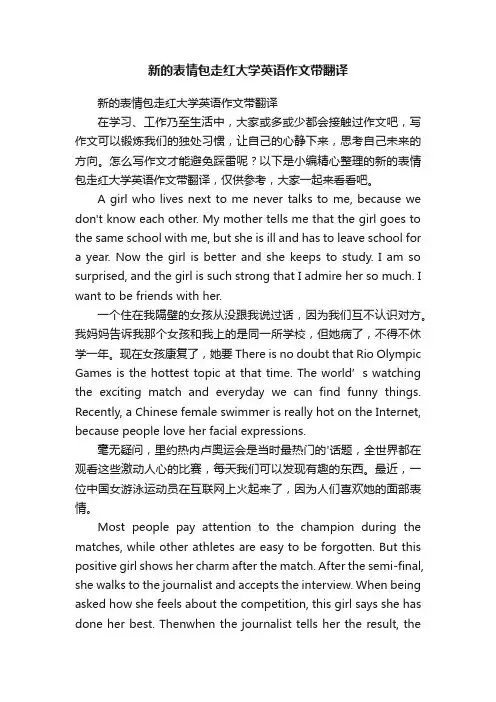 新的表情包走红大学英语作文带翻译

新的表情包走红大学英语作文带翻译

在学习、工作乃至生活中，大家或多或少都会接触过作文吧，写作文可以锻炼我们的独处习惯，让自己的心静下来，思考自己未来的方向。怎么写作文才能避免踩雷呢？以下是小编精心整理的新的表情包走红大学英语作文带翻译，仅供参考，大家一起来看看吧。

A girl who lives next to me never talks to me, because we don't know each other. My mother tells me that the girl goes to the same school with me, but she is ill and has to leave school for a year. Now the girl is better and she keeps to study. I am so surprised, and the girl is such strong that I admire her so much. I want to be friends with her.

一个住在我隔壁的女孩从没跟我说过话，因为我们互不认识对方。我妈妈告诉我那个女孩和我上的是同一所学校，但她病了，不得不休学一年。现在女孩康复了，她要 There is no doubt that Rio Olympic Games is the hottest topic at that time. The world' s watching the exciting match and everyday we can find funny things. Recently, a Chinese female swimmer is really hot on the Internet, because people love her facial expressions.

毫无疑问，里约热内卢奥运会是当时最热门的'话题，全世界都在观看这些激动人心的比赛，每天我们可以发现有趣的东西。最近，一位中国女游泳运动员在互联网上火起来了，因为人们喜欢她的面部表情。

Most people pay attention to the champion during the matches, while other athletes are easy to be forgotten. But this positive girl shows her charm after the match. After the semi-final, she walks to the journalist and accepts the interview. When being asked how she feels about the competition, this girl says she has done her best. Thenwhen the journalist tells her the result, the